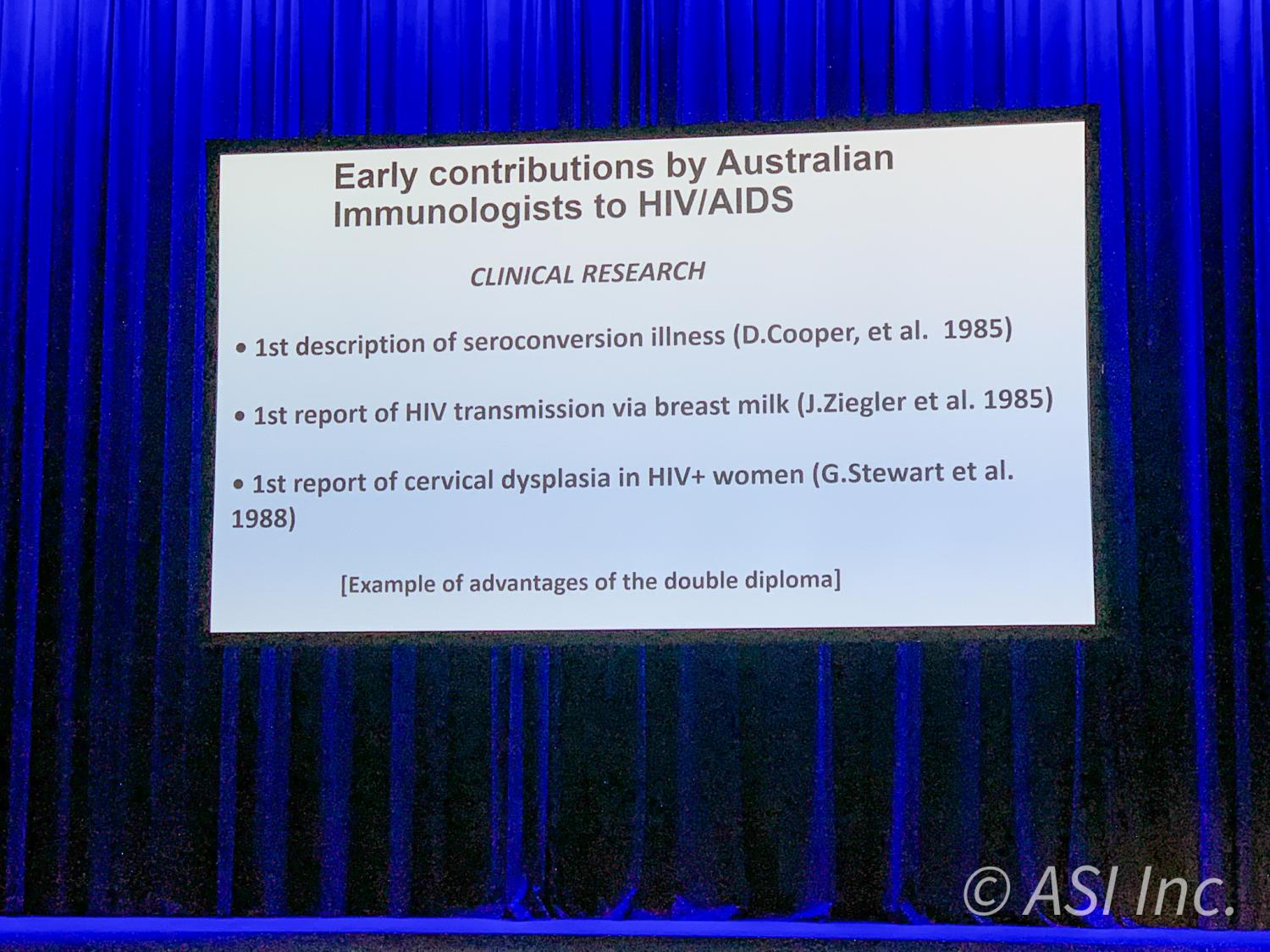 Early contributions by Australian Immunologists to HIV/AIDS

CLINICAL RESEARCH

• 1st description of seroconversion illness (D.Cooper, et al. 1985)

• 1st report of HIV transmission via breast milk (J.Ziegler et al. 1985)

• 1st report of cervical dysplasia in HIV+ women (G.Stewart et al. 1988)

[Example of advantages of the double diploma]

© ASI Inc.